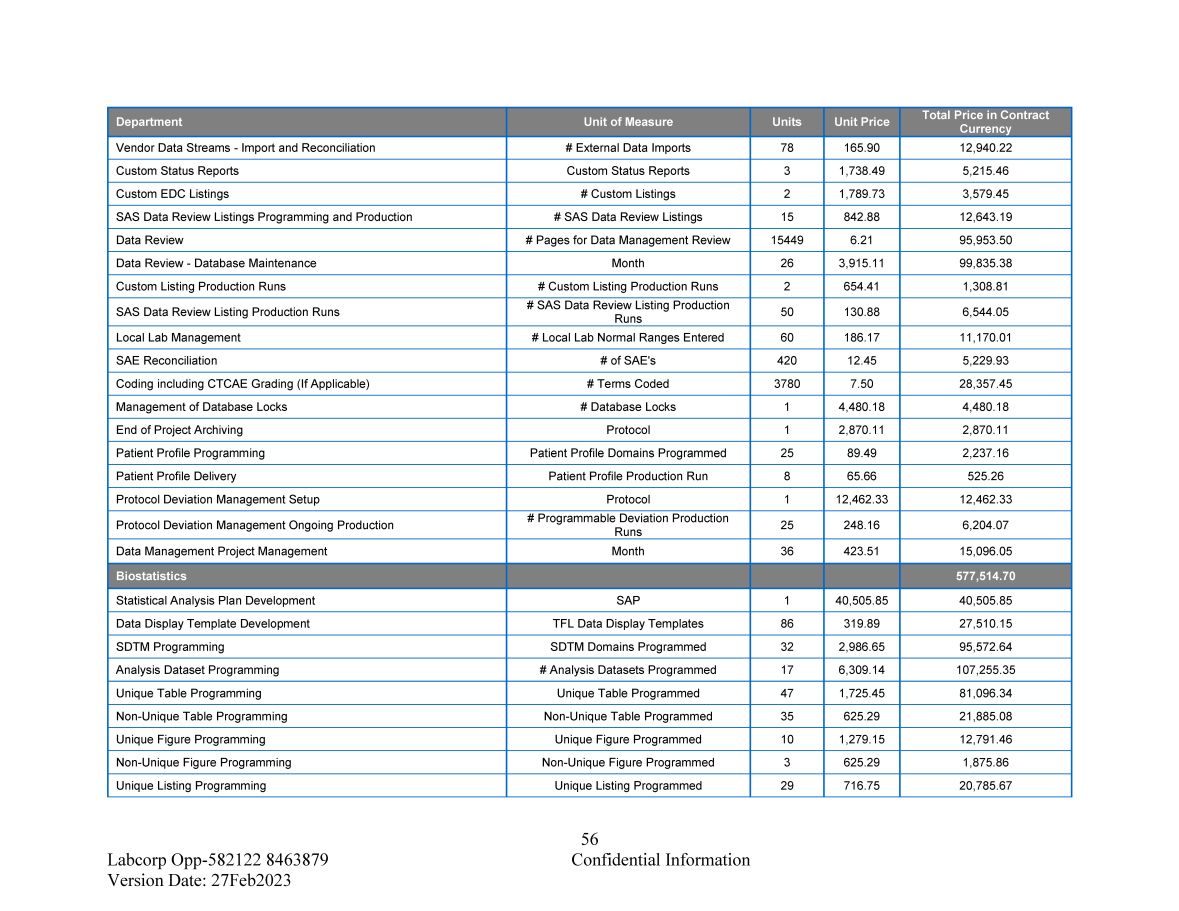 | Department | Unit of Measure | Units | Unit Price | Total Price in Contract Currency |
|---|---|---|---|---|
| Vendor Data Streams - Import and Reconciliation | # External Data Imports | 78 | 165.90 | 12,940.22 |
| Custom Status Reports | Custom Status Reports | 3 | 1,738.49 | 5,215.46 |
| Custom EDC Listings | # Custom Listings | 2 | 1,789.73 | 3,579.45 |
| SAS Data Review Listings Programming and Production | # SAS Data Review Listings | 15 | 842.88 | 12,643.19 |
| Data Review | # Pages for Data Management Review | 15449 | 6.21 | 95,953.50 |
| Data Review - Database Maintenance | Month | 26 | 3,915.11 | 99,835.38 |
| Custom Listing Production Runs | # Custom Listing Production Runs | 2 | 654.41 | 1,308.81 |
| SAS Data Review Listing Production Runs | # SAS Data Review Listing Production Runs | 50 | 130.88 | 6,544.05 |
| Local Lab Management | # Local Lab Normal Ranges Entered | 60 | 186.17 | 11,170.01 |
| SAE Reconciliation | # of SAE's | 420 | 12.45 | 5,229.93 |
| Coding including CTCAE Grading (If Applicable) | # Terms Coded | 3780 | 7.50 | 28,357.45 |
| Management of Database Locks | # Database Locks | 1 | 4,480.18 | 4,480.18 |
| End of Project Archiving | Protocol | 1 | 2,870.11 | 2,870.11 |
| Patient Profile Programming | Patient Profile Domains Programmed | 25 | 89.49 | 2,237.16 |
| Patient Profile Delivery | Patient Profile Production Run | 8 | 65.66 | 525.26 |
| Protocol Deviation Management Setup | Protocol | 1 | 12,462.33 | 12,462.33 |
| Protocol Deviation Management Ongoing Production | # Programmable Deviation Production Runs | 25 | 248.16 | 6,204.07 |
| Data Management Project Management | Month | 36 | 423.51 | 15,096.05 |
| Biostatistics | | | | 577,514.70 |
| Statistical Analysis Plan Development | SAP | 1 | 40,505.85 | 40,505.85 |
| Data Display Template Development | TFL Data Display Templates | 86 | 319.89 | 27,510.15 |
| SDTM Programming | SDTM Domains Programmed | 32 | 2,986.65 | 95,572.64 |
| Analysis Dataset Programming | # Analysis Datasets Programmed | 17 | 6,309.14 | 107,255.35 |
| Unique Table Programming | Unique Table Programmed | 47 | 1,725.45 | 81,096.34 |
| Non-Unique Table Programming | Non-Unique Table Programmed | 35 | 625.29 | 21,885.08 |
| Unique Figure Programming | Unique Figure Programmed | 10 | 1,279.15 | 12,791.46 |
| Non-Unique Figure Programming | Non-Unique Figure Programmed | 3 | 625.29 | 1,875.86 |
| Unique Listing Programming | Unique Listing Programmed | 29 | 716.75 | 20,785.67 |

56
Labcorp Opp-582122 8463879
Confidential Information
Version Date: 27Feb2023